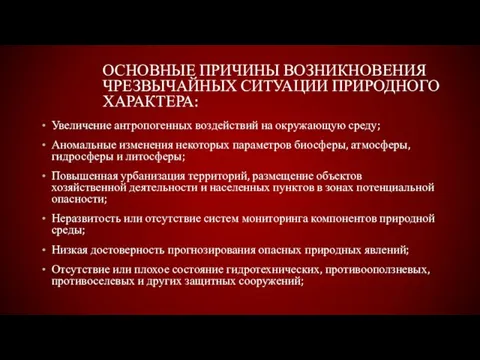 ОСНОВНЫЕ ПРИЧИНЫ ВОЗНИКНОВЕНИЯ ЧРЕЗВЫЧАЙНЫХ СИТУАЦИИ ПРИРОДНОГО ХАРАКТЕРА:

• Увеличение антропогенных воздействий на окружающую среду;

• Аномальные изменения некоторых параметров биосферы, атмосферы, гидросферы и литосферы;

• Повышенная урбанизация территорий, размещение объектов хозяйственной деятельности и населенных пунктов в зонах потенциальной опасности;

• Неразвитость или отсутствие систем мониторинга компонентов природной среды;

• Низкая достоверность прогнозирования опасных природных явлений;

• Отсутствие или плохое состояние гидротехнических, противооползневых, противоселевых и других защитных сооружений;